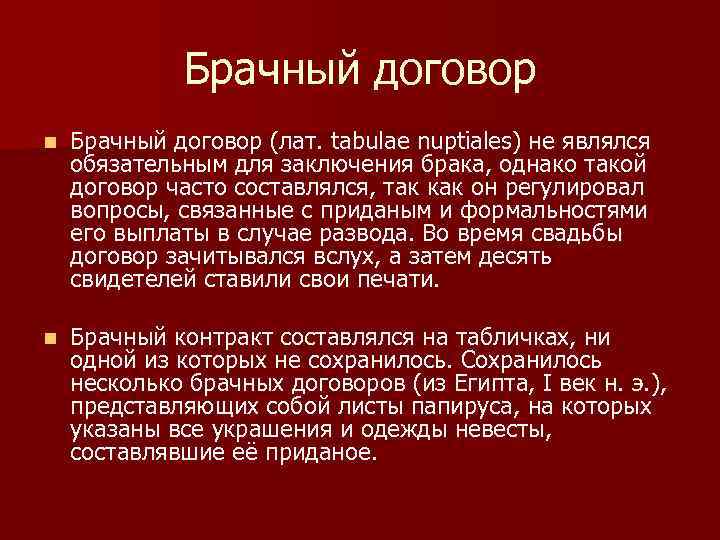 Брачный договор

Брачный договор (лат. tabulae nuptiales) не являлся обязательным для заключения брака, однако такой договор часто составлялся, так как он регулировал вопросы, связанные с приданым и формальностями его выплаты в случае развода. Во время свадьбы договор зачитывался вслух, а затем десять свидетелей ставили свои печати.

Брачный контракт составлялся на табличках, ни одной из которых не сохранилось. Сохранилось несколько брачных договоров (из Египта, I век н. э.), представляющих собой листы папируса, на которых указаны все украшения и одежды невесты, составлявшие её приданое.